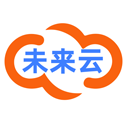 未来云